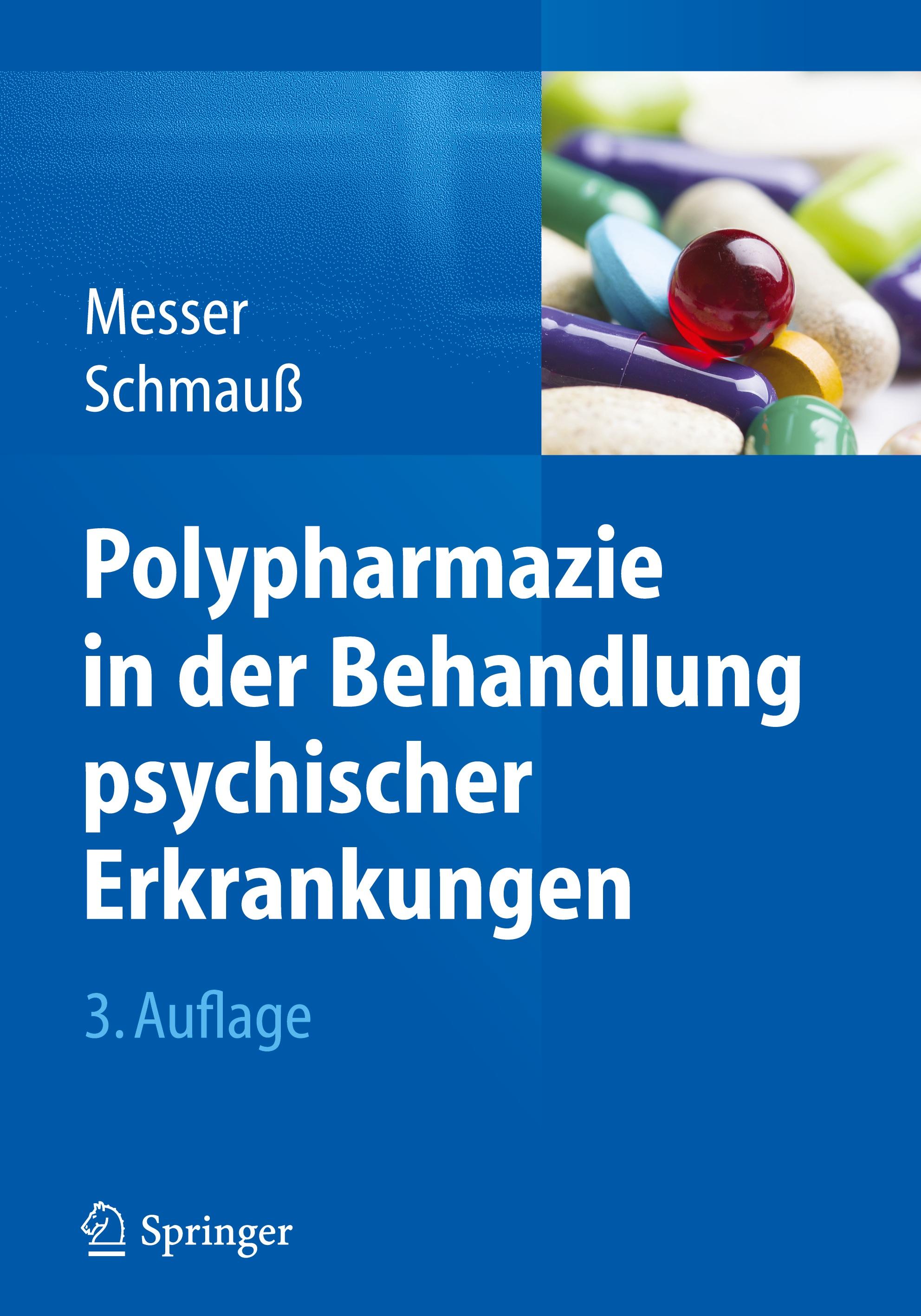 Messer
Schmauß

Polypharmazie in der Behandlung psychischer Erkrankungen

3. Auflage

Springer